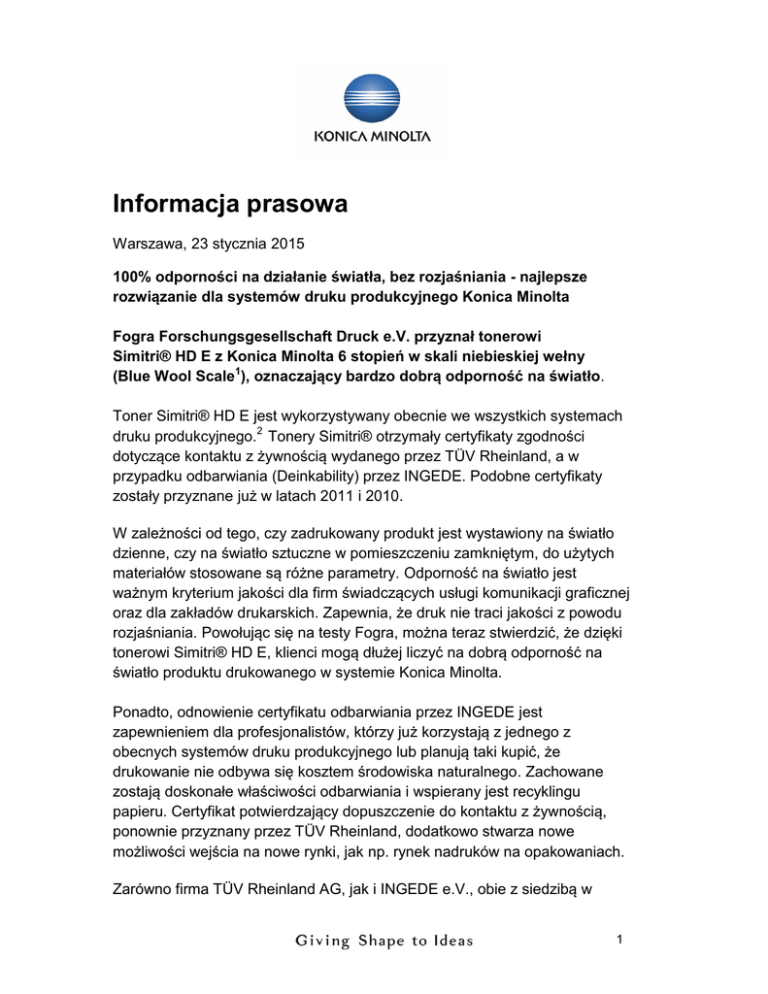 KONICA MINOLTA

Informacja prasowa

Warszawa, 23 stycznia 2015

100% odporności na działanie światła, bez rozjaśniania - najlepsze rozwiązanie dla systemów druku produkcyjnego Konica Minolta

Fogra Forschungsgesellschaft Druck e.V. przyznał tonerowi Simitri® HD E z Konica Minolta 6 stopień w skali niebieskiej wełny (Blue Wool Scale$^1$), oznaczający bardzo dobrą odporność na światło.

Toner Simitri® HD E jest wykorzystywany obecnie we wszystkich systemach druku produkcyjnego.$^2$ Tonery Simitri® otrzymały certyfikaty zgodności dotyczące kontaktu z żywnością wydanego przez TÜV Rheinland, a w przypadku odbarwiania (Deinkability) przez INGEDE. Podobne certyfikaty zostały przyznane już w latach 2011 i 2010.

W zależności od tego, czy zadrukowany produkt jest wystawiony na światło dzienne, czy na światło sztuczne w pomieszczeniu zamkniętym, do użytych materiałów stosowane są różne parametry. Odporność na światło jest ważnym kryterium jakości dla firm świadczących usługi komunikacji graficznej oraz dla zakładów drukarskich. Zapewnia, że druk nie traci jakości z powodu rozjaśniania. Powołując się na testy Fogra, można teraz stwierdzić, że dzięki tonerowi Simitri® HD E, klienci mogą dłużej liczyć na dobrą odporność na światło produktu drukowanego w systemie Konica Minolta.

Ponadto, odnowienie certyfikatu odbarwiania przez INGEDE jest zapewnieniem dla profesjonalistów, którzy już korzystają z jednego z obecnych systemów druku produkcyjnego lub planują taki kupić, że drukowanie nie odbywa się kosztem środowiska naturalnego. Zachowane zostają doskonałe właściwości odbarwiania i wspierany jest recyklingu papieru. Certyfikat potwierdzający dopuszczenie do kontaktu z żywnością, ponownie przyznany przez TÜV Rheinland, dodatkowo stwarza nowe możliwości wejścia na nowe rynki, jak np. rynek nadruków na opakowaniach.

Zarówno firma TÜV Rheinland AG, jak i INGEDE e.V., obie z siedzibą w

Giving Shape to Ideas

1